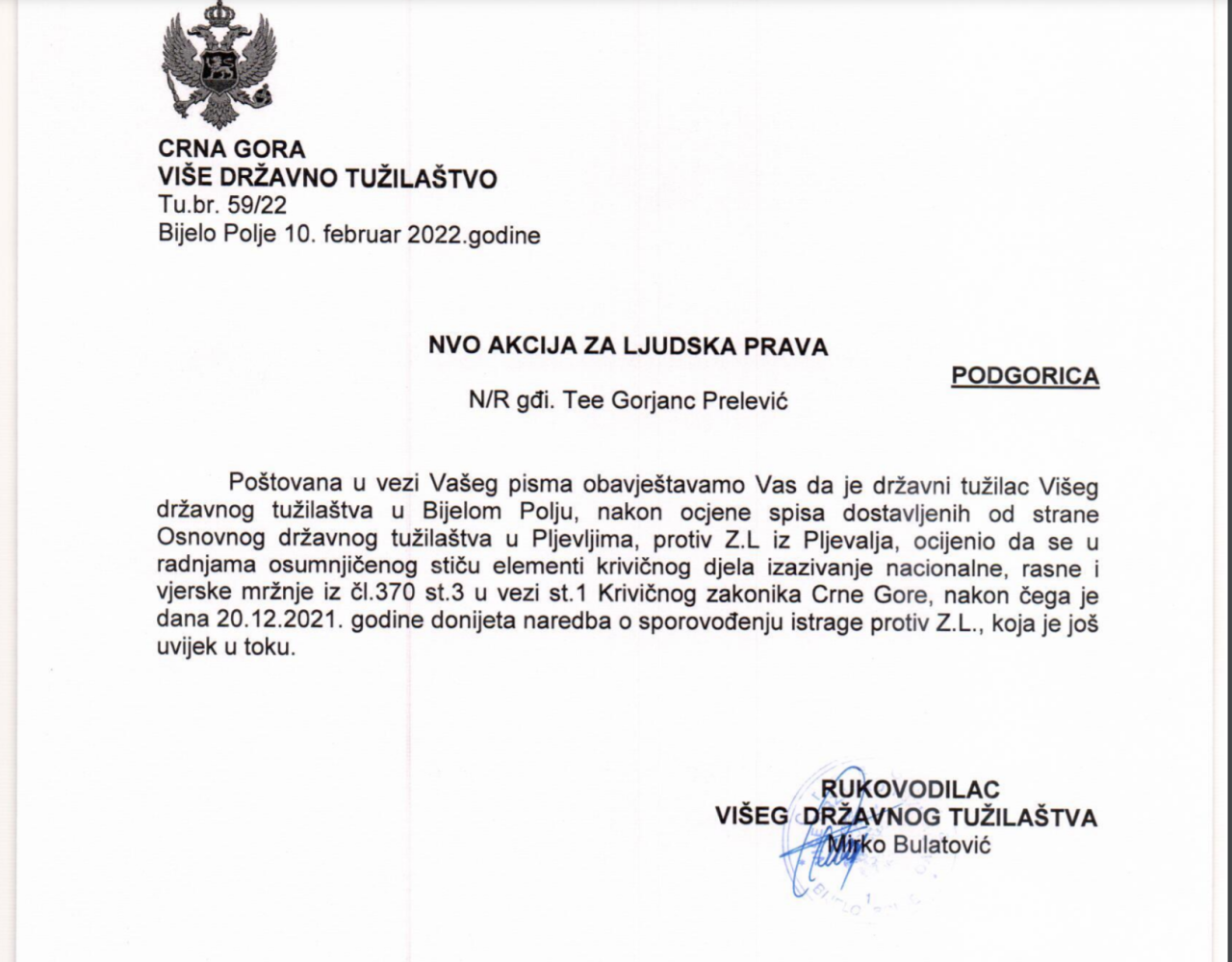 CRNA GORA
VIŠE DRŽAVNO TUŽILAŠTVO
Tu.br. 59/22
Bijelo Polje 10. februar 2022.godine

NVO AKCIJA ZA LJUDSKA PRAVA
PODGORICA
N/R gđi. Tee Gorjanc Prelević

Poštovana u vezi Vašeg pisma obavještavamo Vas da je državni tužilac Višeg državnog tužilaštva u Bijelom Polju, nakon ocjene spisa dostavljenih od strane Osnovnog državnog tužilaštva u Pljevljima, protiv Z.L iz Pljevalja, ocijenio da se u radnjama osumnjičenog stiču elementi krivičnog djela izazivanje nacionalne, rasne i vjerske mržnje iz čl.370 st.3 u vezi st.1 Krivičnog zakonika Crne Gore, nakon čega je dana 20.12.2021. godine donijeta naredba o sporovođenju istrage protiv Z.L., koja je još uvijek u toku.

RUKOVODILAC
VIŠEG DRŽAVNOG TUŽILAŠTVA
Mirko Bulatović